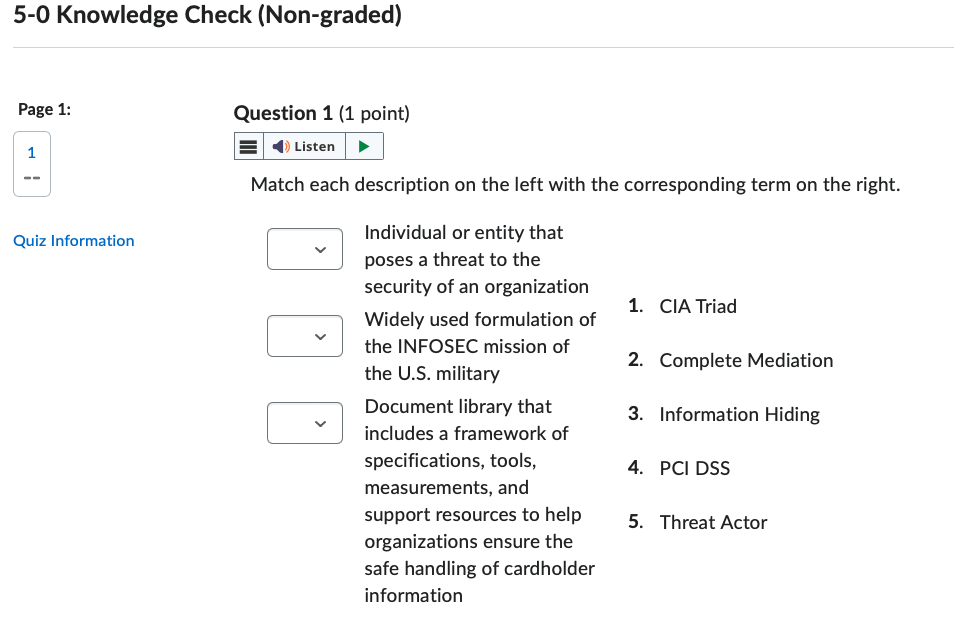 5-0 Knowledge Check (Non-graded)

Page 1:

1
--

Quiz Information

Question 1 (1 point)

Listen

Match each description on the left with the corresponding term on the right.

Individual or entity that poses a threat to the security of an organization

Widely used formulation of the INFOSEC mission of the U.S. military

Document library that includes a framework of specifications, tools, measurements, and support resources to help organizations ensure the safe handling of cardholder information

1. CIA Triad

2. Complete Mediation

3. Information Hiding

4. PCI DSS

5. Threat Actor